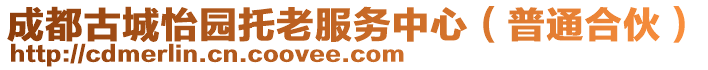 成都古城怡园托老服务中心（普通合伙）
http://cdmerlin.cn.coovee.com